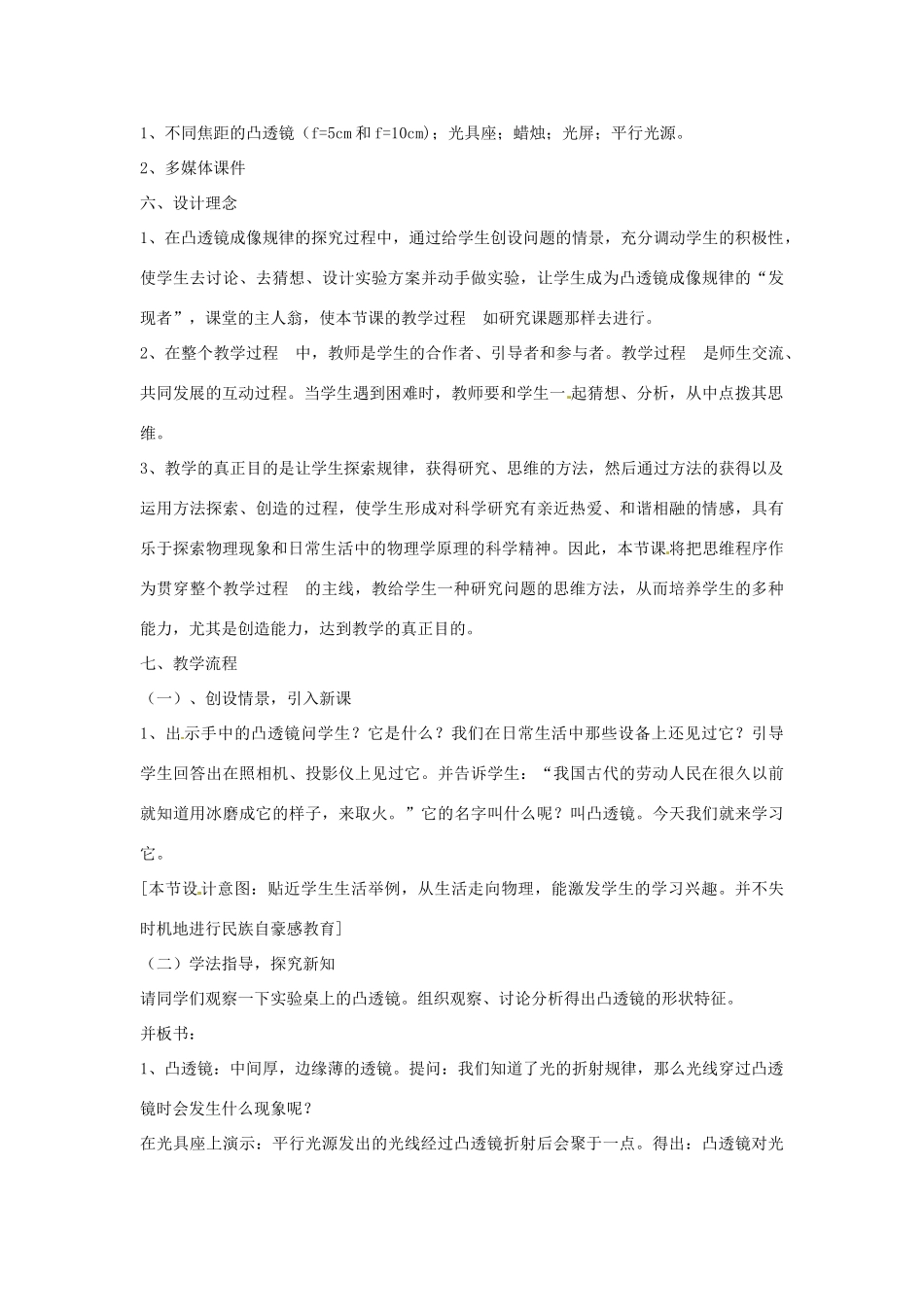 1、不同焦距的凸透镜（f=5cm 和 f=10cm）；光具座；蜡烛；光屏；平行光源。

2、多媒体课件

六、设计理念

1、在凸透镜成像规律的探究过程中，通过给学生创设问题的情景，充分调动学生的积极性，使学生去讨论、去猜想、设计实验方案并动手做实验，让学生成为凸透镜成像规律的“发现者”，课堂的主人翁，使本节课的教学过程 如研究课题那样去进行。

2、在整个教学过程 中，教师是学生的合作者、引导者和参与者。教学过程 是师生交流、共同发展的互动过程。当学生遇到困难时，教师要和学生一起猜想、分析，从中点拨其思维。

3、教学的真正目的是让学生探索规律，获得研究、思维的方法，然后通过方法的获得以及运用方法探索、创造的过程，使学生形成对科学研究有亲近热爱、和谐相融的情感，具有乐于探索物理现象和日常生活中的物理学原理的科学精神。因此，本节课将把思维程序作为贯穿整个教学过程 的主线，教给学生一种研究问题的思维方法，从而培养学生的多种能力，尤其是创造能力，达到教学的真正目的。

七、教学流程

（一）、创设情景，引入新课

1、出示手中的凸透镜问学生？它是什么？我们在日常生活中那些设备上还见过它？引导学生回答出在照相机、投影仪上见过它。并告诉学生：“我国古代的劳动人民在很久以前就知道用冰磨成它的样子，来取火。”它的名字叫什么呢？叫凸透镜。今天我们就来学习它。

[本节设计意图：贴近学生生活举例，从生活走向物理，能激发学生的学习兴趣。并不失时机地进行民族自豪感教育]

（二）学法指导，探究新知

请同学们观察一下实验桌上的凸透镜。组织观察、讨论分析得出凸透镜的形状特征。

并板书：

1、凸透镜：中间厚，边缘薄的透镜。提问：我们知道了光的折射规律，那么光线穿过凸透镜时会发生什么现象呢？

在光具座上演示：平行光源发出的光线经过凸透镜折射后会聚于一点。得出：凸透镜对光